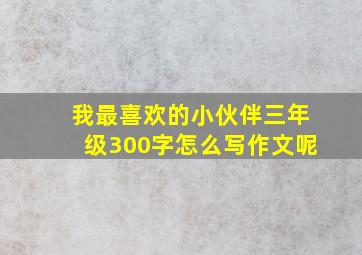 我最喜欢的小伙伴三年级300字怎么写作文呢